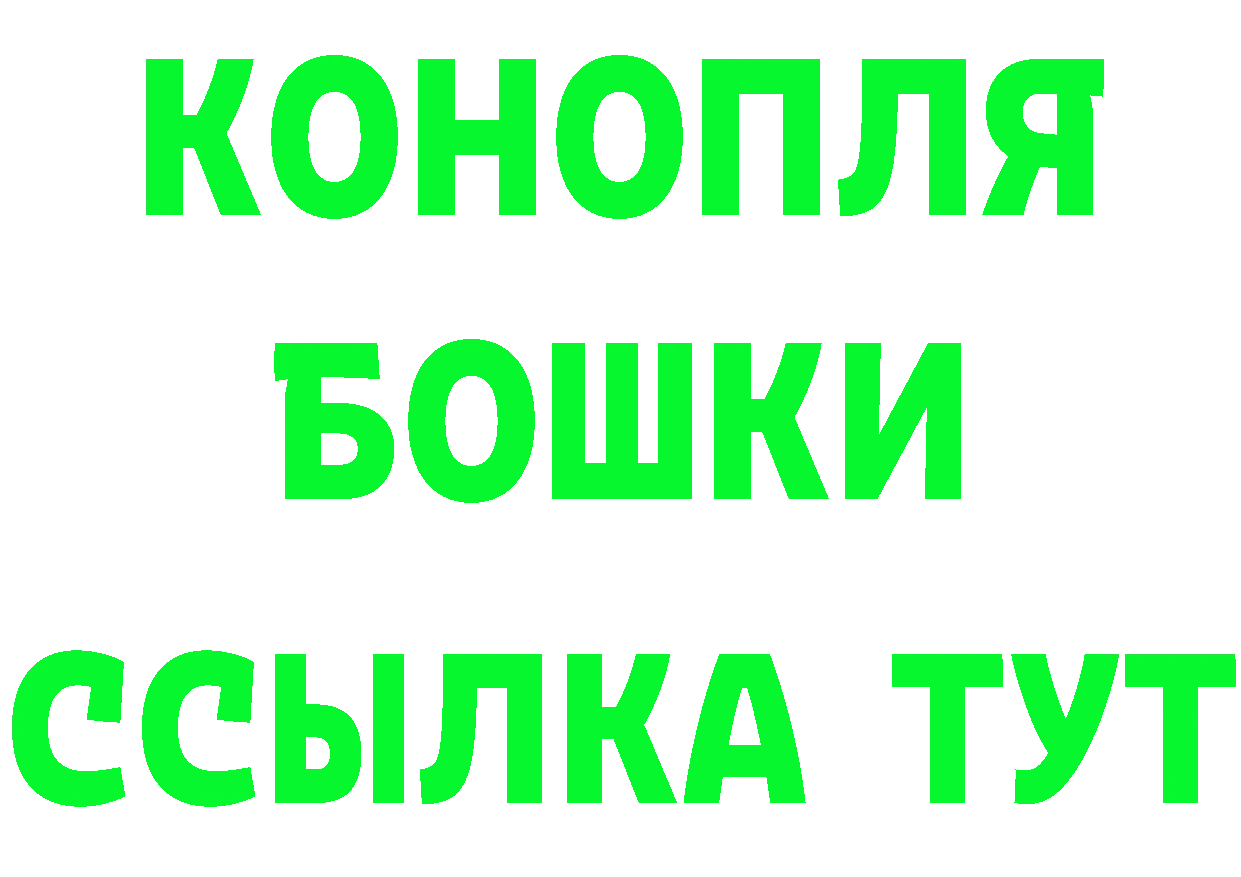 КОНОПЛЯ
БОШКИ
ССЫЛКА ТУТ